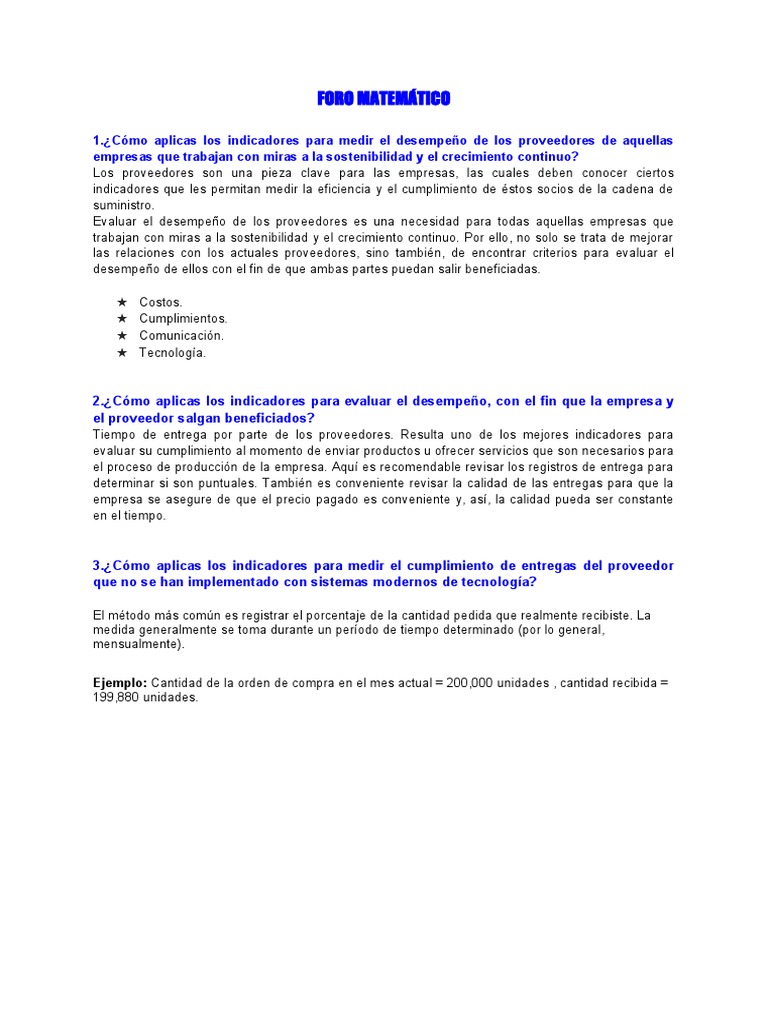 FORO MATEMÁTICO

1.¿Cómo aplicas los indicadores para medir el desempeño de los proveedores de aquellas empresas que trabajan con miras a la sostenibilidad y el crecimiento continuo?
Los proveedores son una pieza clave para las empresas, las cuales deben conocer ciertos indicadores que les permitan medir la eficiencia y el cumplimiento de éstos socios de la cadena de suministro.
Evaluar el desempeño de los proveedores es una necesidad para todas aquellas empresas que trabajan con miras a la sostenibilidad y el crecimiento continuo. Por ello, no solo se trata de mejorar las relaciones con los actuales proveedores, sino también, de encontrar criterios para evaluar el desempeño de ellos con el fin de que ambas partes puedan salir beneficiadas.

★ Costos.
★ Cumplimientos.
★ Comunicación.
★ Tecnología.

2.¿Cómo aplicas los indicadores para evaluar el desempeño, con el fin que la empresa y el proveedor salgan beneficiados?
Tiempo de entrega por parte de los proveedores. Resulta uno de los mejores indicadores para evaluar su cumplimiento al momento de enviar productos u ofrecer servicios que son necesarios para el proceso de producción de la empresa. Aquí es recomendable revisar los registros de entrega para determinar si son puntuales. También es conveniente revisar la calidad de las entregas para que la empresa se asegure de que el precio pagado es conveniente y, así, la calidad pueda ser constante en el tiempo.

3.¿Cómo aplicas los indicadores para medir el cumplimiento de entregas del proveedor que no se han implementado con sistemas modernos de tecnología?

El método más común es registrar el porcentaje de la cantidad pedida que realmente recibiste. La medida generalmente se toma durante un período de tiempo determinado (por lo general, mensualmente).

Ejemplo: Cantidad de la orden de compra en el mes actual = 200,000 unidades , cantidad recibida = 199,880 unidades.